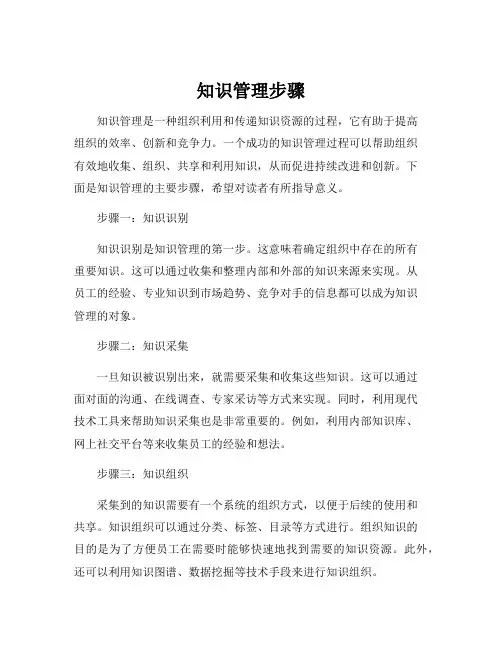 知识管理步骤

知识管理是一种组织利用和传递知识资源的过程，它有助于提高组织的效率、创新和竞争力。一个成功的知识管理过程可以帮助组织有效地收集、组织、共享和利用知识，从而促进持续改进和创新。下面是知识管理的主要步骤，希望对读者有所指导意义。

步骤一：知识识别

知识识别是知识管理的第一步。这意味着确定组织中存在的所有重要知识。这可以通过收集和整理内部和外部的知识来源来实现。从员工的经验、专业知识到市场趋势、竞争对手的信息都可以成为知识管理的对象。

步骤二：知识采集

一旦知识被识别出来，就需要采集和收集这些知识。这可以通过面对面的沟通、在线调查、专家采访等方式来实现。同时，利用现代技术工具来帮助知识采集也是非常重要的。例如，利用内部知识库、网上社交平台等来收集员工的经验和想法。

步骤三：知识组织

采集到的知识需要有一个系统的组织方式，以便于后续的使用和共享。知识组织可以通过分类、标签、目录等方式进行。组织知识的目的是为了方便员工在需要时能够快速地找到需要的知识资源。此外，还可以利用知识图谱、数据挖掘等技术手段来进行知识组织。